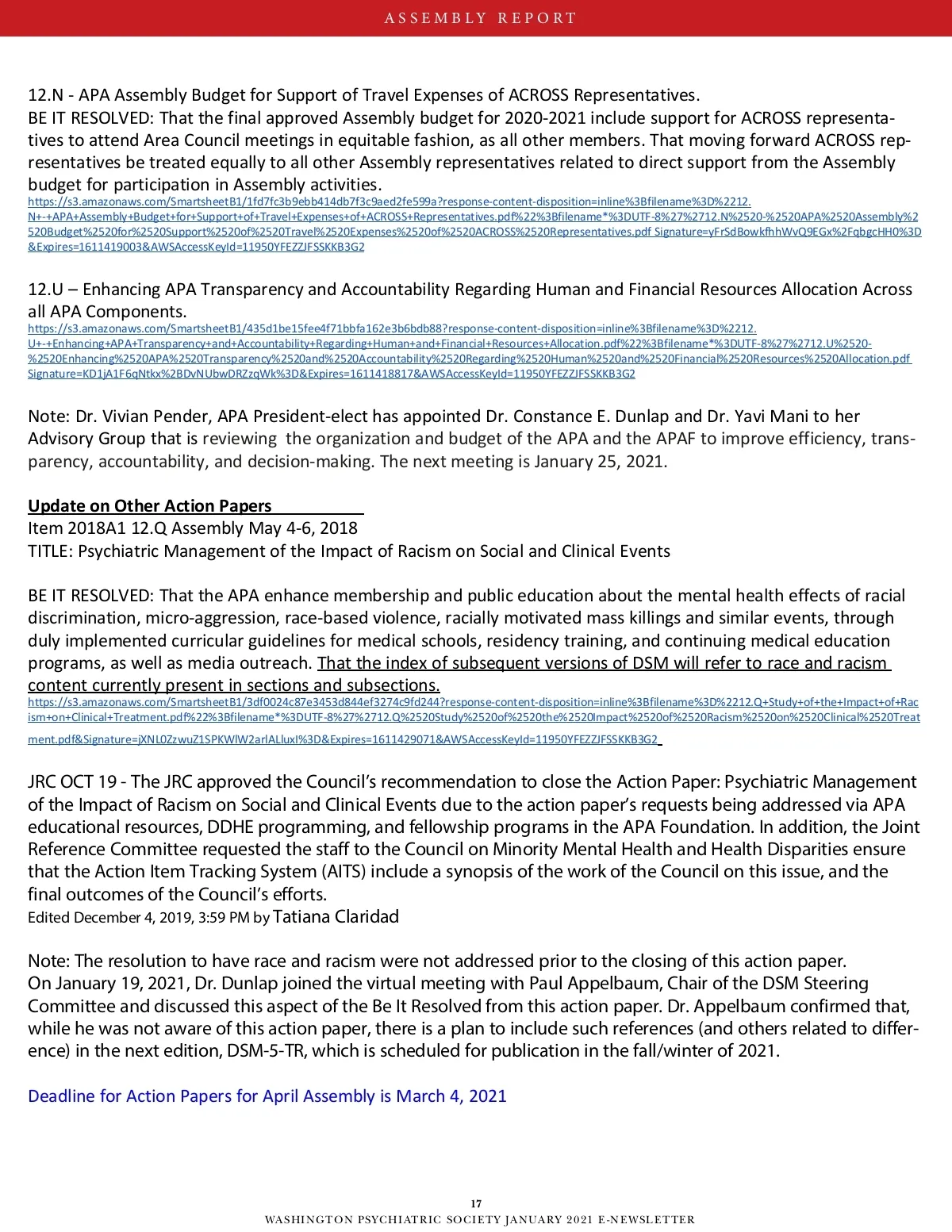 ASSEMBLY REPORT

12.N - APA Assembly Budget for Support of Travel Expenses of ACROSS Representatives.
BE IT RESOLVED: That the final approved Assembly budget for 2020-2021 include support for ACROSS representatives to attend Area Council meetings in equitable fashion, as all other members. That moving forward ACROSS representatives be treated equally to all other Assembly representatives related to direct support from the Assembly budget for participation in Assembly activities.
https://s3.amazonaws.com/SmartsheetB1/1fd7fc3b9ebb414db7f3c9aed2fe599a?response-content-disposition=inline%3Bfilename%3D%2212.N+-+APA+Assembly+Budget+for+Support+of+Travel+Expenses+of+ACROSS+Representatives.pdf%22%3Bfilename*%3DUTF-8%27%2712.N%2520-%2520APA%2520Assembly%2520Budget%2520for%2520Support%2520of%2520Travel%2520Expenses%2520of%2520ACROSS%2520Representatives.pdf Signature=yFrSdBowkfhhWvQ9EGx%2FqbgcHH0%3D&Expires=1611419003&AWSAccessKeyId=11950YFEZZJFSSKKB3G2

12.U – Enhancing APA Transparency and Accountability Regarding Human and Financial Resources Allocation Across all APA Components.
https://s3.amazonaws.com/SmartsheetB1/435d1be15fee4f71bbfa162e3b6bdb88?response-content-disposition=inline%3Bfilename%3D%2212.U+-+Enhancing+APA+Transparency+and+Accountability+Regarding+Human+and+Financial+Resources+Allocation.pdf%22%3Bfilename*%3DUTF-8%27%2712.U%2520-%2520Enhancing%2520APA%2520Transparency%2520and%2520Accountability%2520Regarding%2520Human%2520and%2520Financial%2520Resources%2520Allocation.pdf Signature=KD1jA1F6qNtkx%2BDvNUbwDRZzqWk%3D&Expires=1611418817&AWSAccessKeyId=11950YFEZZJFSSKKB3G2

Note: Dr. Vivian Pender, APA President-elect has appointed Dr. Constance E. Dunlap and Dr. Yavi Mani to her Advisory Group that is reviewing the organization and budget of the APA and the APAF to improve efficiency, transparency, accountability, and decision-making. The next meeting is January 25, 2021.

Update on Other Action Papers
Item 2018A1 12.Q Assembly May 4-6, 2018
TITLE: Psychiatric Management of the Impact of Racism on Social and Clinical Events

BE IT RESOLVED: That the APA enhance membership and public education about the mental health effects of racial discrimination, micro-aggression, race-based violence, racially motivated mass killings and similar events, through duly implemented curricular guidelines for medical schools, residency training, and continuing medical education programs, as well as media outreach. That the index of subsequent versions of DSM will refer to race and racism content currently present in sections and subsections.
https://s3.amazonaws.com/SmartsheetB1/3df0024c87e3453d844ef3274c9fd244?response-content-disposition=inline%3Bfilename%3D%2212.Q+Study+of+the+Impact+of+Racism+on+Clinical+Treatment.pdf%22%3Bfilename*%3DUTF-8%27%2712.Q%2520Study%2520of%2520the%2520Impact%2520of%2520Racism%2520on%2520Clinical%2520Treatment.pdf&Signature=jXNL0ZzwuZ1SPKWlW2arlALluxI%3D&Expires=1611429071&AWSAccessKeyId=11950YFEZZJFSSKKB3G2

JRC OCT 19 - The JRC approved the Council's recommendation to close the Action Paper: Psychiatric Management of the Impact of Racism on Social and Clinical Events due to the action paper's requests being addressed via APA educational resources, DDHE programming, and fellowship programs in the APA Foundation. In addition, the Joint Reference Committee requested the staff to the Council on Minority Mental Health and Health Disparities ensure that the Action Item Tracking System (AITS) include a synopsis of the work of the Council on this issue, and the final outcomes of the Council's efforts.
Edited December 4, 2019, 3:59 PM by Tatiana Claridad

Note: The resolution to have race and racism were not addressed prior to the closing of this action paper.
On January 19, 2021, Dr. Dunlap joined the virtual meeting with Paul Appelbaum, Chair of the DSM Steering Committee and discussed this aspect of the Be It Resolved from this action paper. Dr. Appelbaum confirmed that, while he was not aware of this action paper, there is a plan to include such references (and others related to difference) in the next edition, DSM-5-TR, which is scheduled for publication in the fall/winter of 2021.

Deadline for Action Papers for April Assembly is March 4, 2021

17
WASHINGTON PSYCHIATRIC SOCIETY JANUARY 2021 E-NEWSLETTER